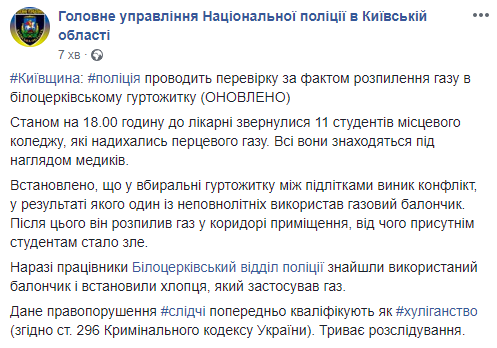 Головне управління Національної поліції в Київській області
7 хв ·

#Київщина: #поліція проводить перевірку за фактом розпилення газу в білоцерківському гуртожитку (ОНОВЛЕНО)

Станом на 18.00 годину до лікарні звернулися 11 студентів місцевого коледжу, які надихались перцевого газу. Всі вони знаходяться під наглядом медиків.

Встановлено, що у вбиральні гуртожитку між підлітками виник конфлікт, у результаті якого один із неповнолітніх використав газовий балончик. Після цього він розпилив газ у коридорі приміщення, від чого присутнім студентам стало зле.

Наразі працівники Білоцерківський відділ поліції знайшли використаний балончик і встановили хлопця, який застосував газ.

Дане правопорушення #слідчі попередньо кваліфікують як #хуліганство (згідно ст. 296 Кримінального кодексу України). Триває розслідування.